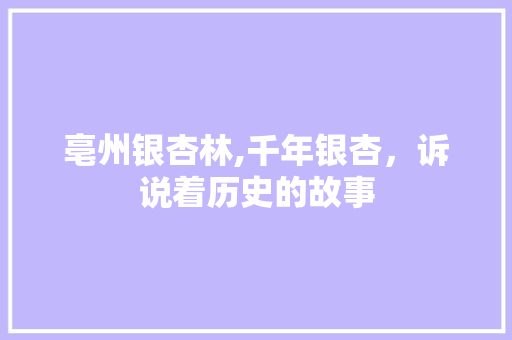 亳州银杏林,千年银杏，诉说着历史的故事